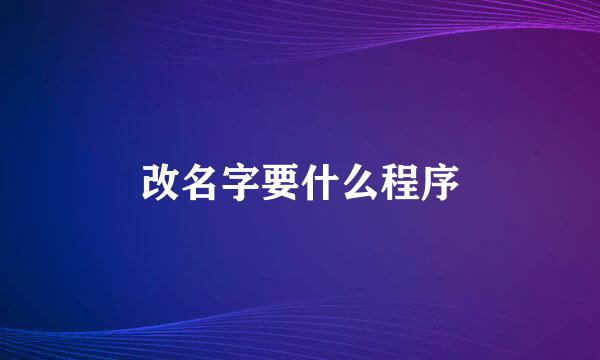 改名字要什么程序